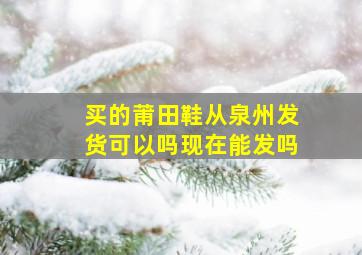 买的莆田鞋从泉州发货可以吗现在能发吗